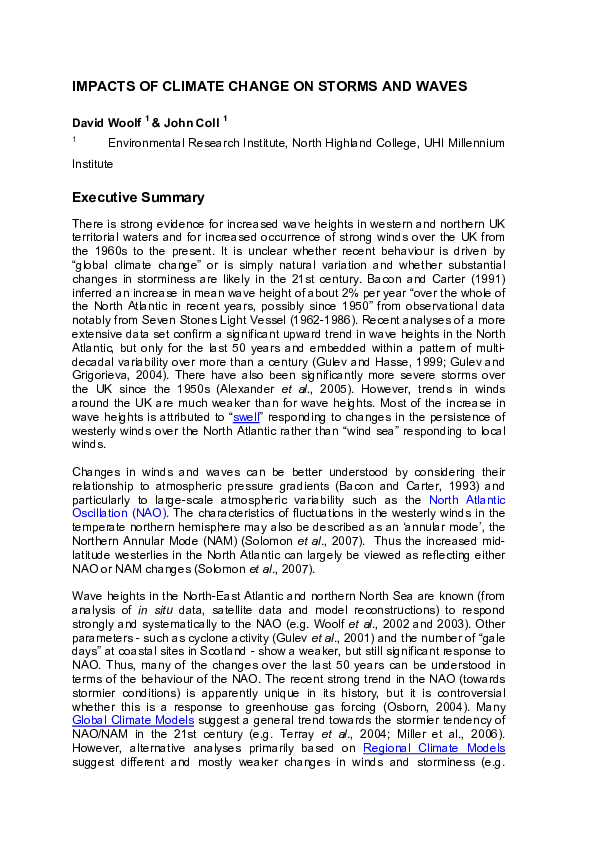 IMPACTS OF CLIMATE CHANGE ON STORMS AND WAVES

David Woolf $^1$ & John Coll $^1$

$^1$ Environmental Research Institute, North Highland College, UHI Millennium Institute

Executive Summary

There is strong evidence for increased wave heights in western and northern UK territorial waters and for increased occurrence of strong winds over the UK from the 1960s to the present. It is unclear whether recent behaviour is driven by "global climate change" or is simply natural variation and whether substantial changes in storminess are likely in the 21st century. Bacon and Carter (1991) inferred an increase in mean wave height of about 2% per year "over the whole of the North Atlantic in recent years, possibly since 1950" from observational data notably from Seven Stones Light Vessel (1962-1986). Recent analyses of a more extensive data set confirm a significant upward trend in wave heights in the North Atlantic, but only for the last 50 years and embedded within a pattern of multi-decadal variability over more than a century (Gulev and Hasse, 1999; Gulev and Grigorieva, 2004). There have also been significantly more severe storms over the UK since the 1950s (Alexander et al., 2005). However, trends in winds around the UK are much weaker than for wave heights. Most of the increase in wave heights is attributed to "swell" responding to changes in the persistence of westerly winds over the North Atlantic rather than "wind sea" responding to local winds.

Changes in winds and waves can be better understood by considering their relationship to atmospheric pressure gradients (Bacon and Carter, 1993) and particularly to large-scale atmospheric variability such as the North Atlantic Oscillation (NAO). The characteristics of fluctuations in the westerly winds in the temperate northern hemisphere may also be described as an 'annular mode', the Northern Annular Mode (NAM) (Solomon et al., 2007). Thus the increased mid-latitude westerlies in the North Atlantic can largely be viewed as reflecting either NAO or NAM changes (Solomon et al., 2007).

Wave heights in the North-East Atlantic and northern North Sea are known (from analysis of in situ data, satellite data and model reconstructions) to respond strongly and systematically to the NAO (e.g. Woolf et al., 2002 and 2003). Other parameters - such as cyclone activity (Gulev et al., 2001) and the number of "gale days" at coastal sites in Scotland - show a weaker, but still significant response to NAO. Thus, many of the changes over the last 50 years can be understood in terms of the behaviour of the NAO. The recent strong trend in the NAO (towards stormier conditions) is apparently unique in its history, but it is controversial whether this is a response to greenhouse gas forcing (Osborn, 2004). Many Global Climate Models suggest a general trend towards the stormier tendency of NAO/NAM in the 21st century (e.g. Terray et al., 2004; Miller et al., 2006). However, alternative analyses primarily based on Regional Climate Models suggest different and mostly weaker changes in winds and storminess (e.g.